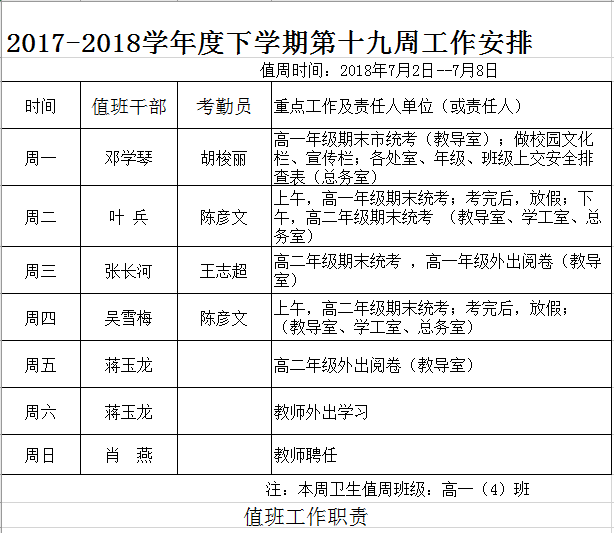 2017-2018学年度下学期第十九周工作安排

值周时间：2018年7月2日--7月8日

| 时间 | 值班干部 | 考勤员 | 重点工作及责任人单位（或责任人） |
|---|---|---|---|
| 周一 | 邓学琴 | 胡梭丽 | 高一年级期末市统考（教导室）；做校园文化栏、宣传栏；各处室、年级、班级上交安全排查表（总务室） |
| 周二 | 叶 兵 | 陈彦文 | 上午，高一年级期末统考；考完后，放假；下午，高二年级期末统考 （教导室、学工室、总务室） |
| 周三 | 张长河 | 王志超 | 高二年级期末统考 ，高一年级外出阅卷（教导室） |
| 周四 | 吴雪梅 | 陈彦文 | 上午，高二年级期末统考；考完后，放假；（教导室、学工室、总务室） |
| 周五 | 蒋玉龙 | | 高二年级外出阅卷（教导室） |
| 周六 | 蒋玉龙 | | 教师外出学习 |
| 周日 | 肖 燕 | | 教师聘任 |

注：本周卫生值周班级：高一（4）班

值班工作职责